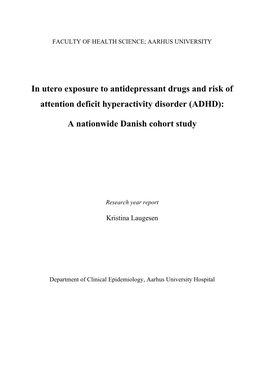 FACULTY OF HEALTH SCIENCE; AARHUS UNIVERSITY

In utero exposure to antidepressant drugs and risk of attention deficit hyperactivity disorder (ADHD):

A nationwide Danish cohort study

Research year report

Kristina Laugesen

Department of Clinical Epidemiology, Aarhus University Hospital